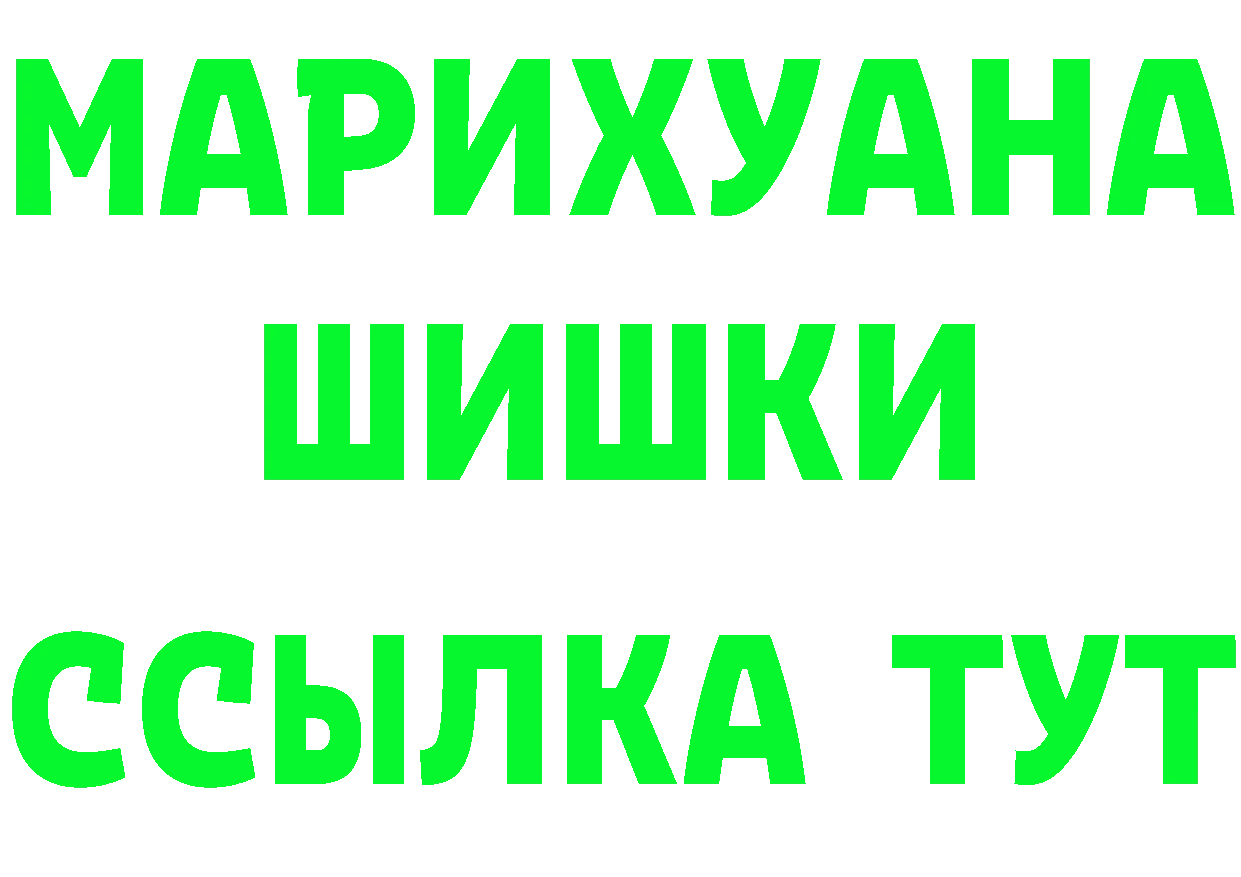 МАРИХУАНА
ШИШКИ
ССЫЛКА ТУТ